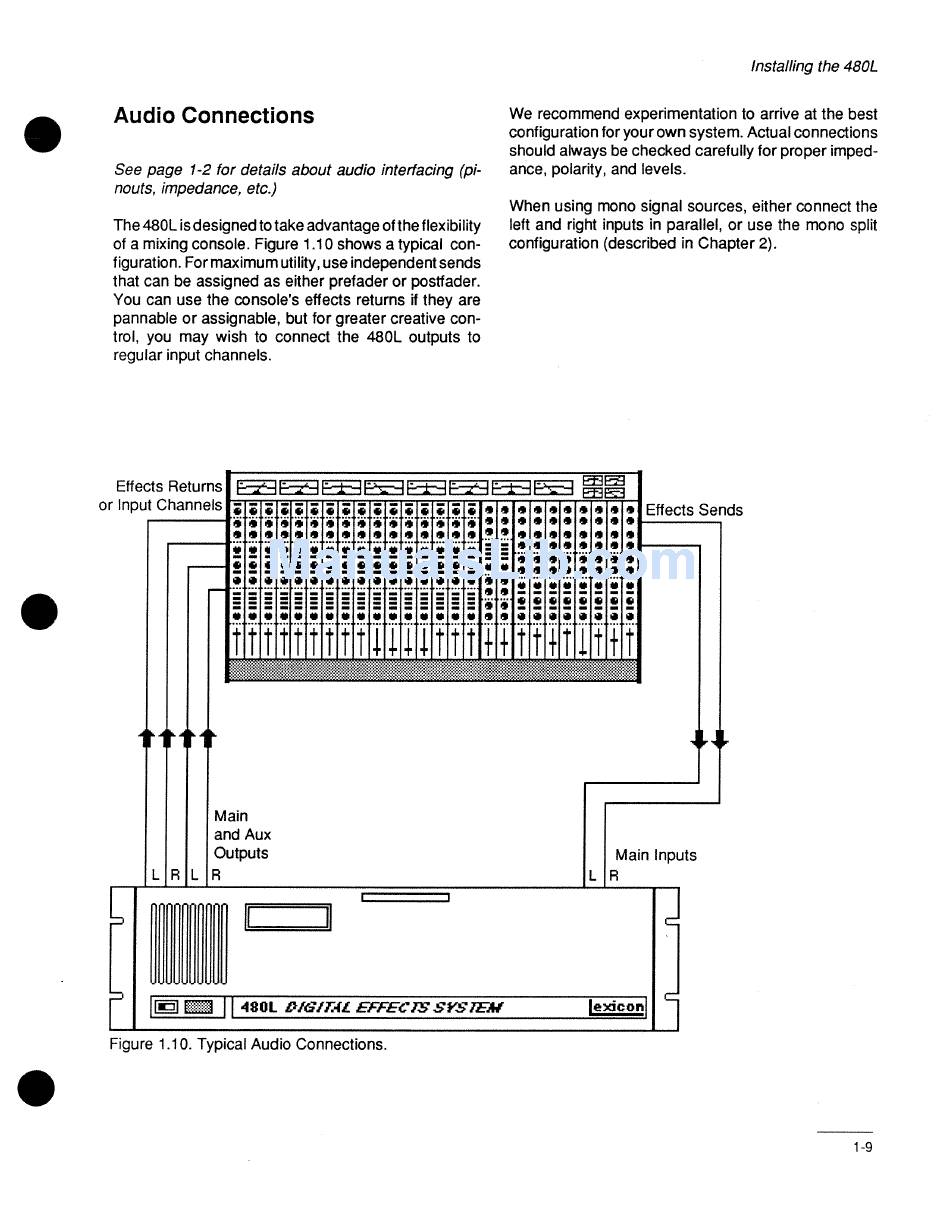 Installing the 480L

Audio Connections

See page 1-2 for details about audio interfacing (pinouts, impedance, etc.)

The 480L is designed to take advantage of the flexibility of a mixing console. Figure 1.10 shows a typical configuration. For maximum utility, use independent sends that can be assigned as either prefader or postfader. You can use the console's effects returns if they are pannable or assignable, but for greater creative control, you may wish to connect the 480L outputs to regular input channels.

We recommend experimentation to arrive at the best configuration for your own system. Actual connections should always be checked carefully for proper impedance, polarity, and levels.

When using mono signal sources, either connect the left and right inputs in parallel, or use the mono split configuration (described in Chapter 2).

Effects Returns or Input Channels

Effects Sends

ManualsLib.com

Main and Aux Outputs

L R L R

Main Inputs

L R

480L DIGITAL EFFECTS SYSTEM

lexicon

Figure 1.10. Typical Audio Connections.

1-9